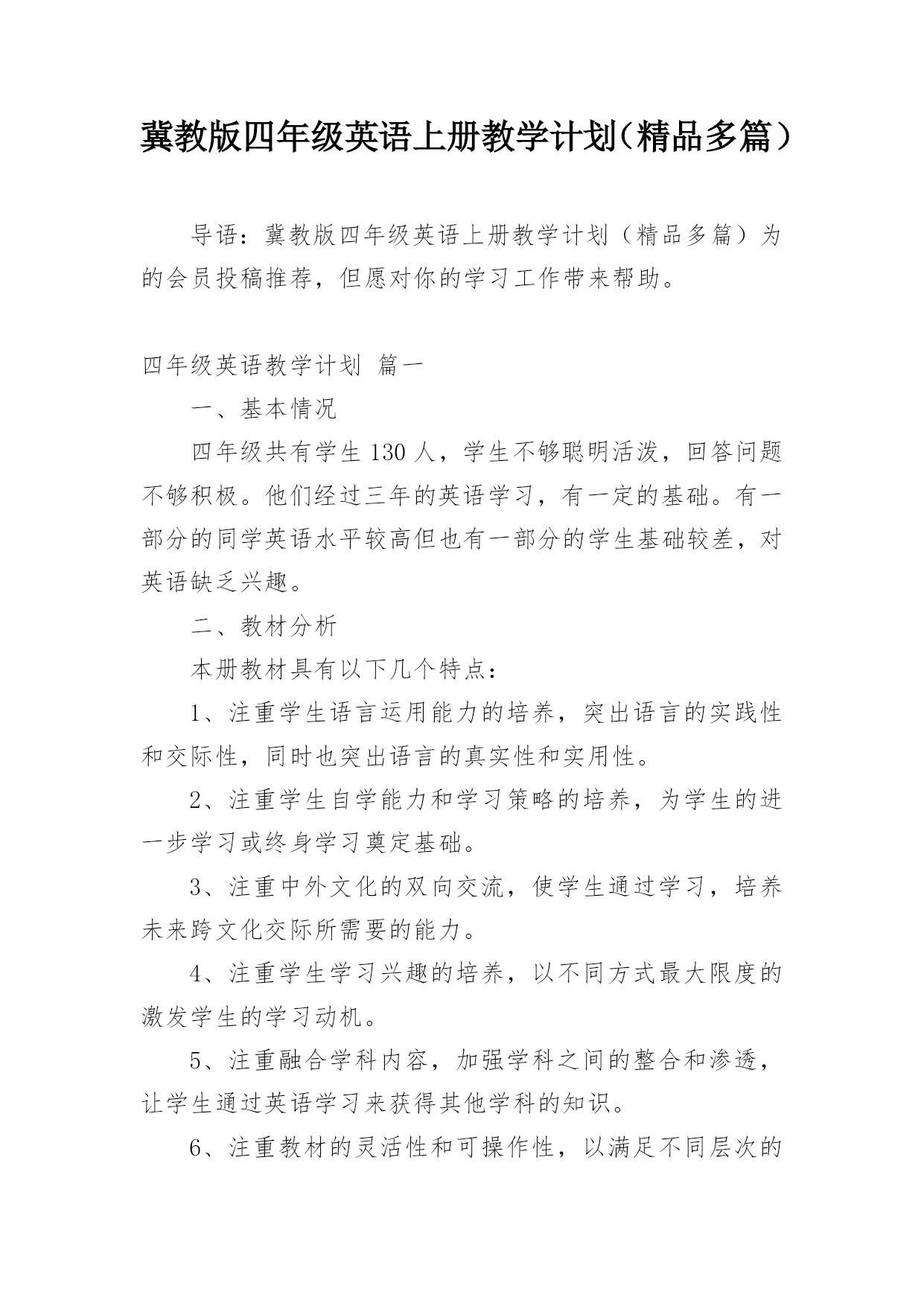 冀教版四年级英语上册教学计划（精品多篇）

导语：冀教版四年级英语上册教学计划（精品多篇）为的会员投稿推荐，但愿对你的学习工作带来帮助。

四年级英语教学计划 篇一

一、基本情况

四年级共有学生130人，学生不够聪明活泼，回答问题不够积极。他们经过三年的英语学习，有一定的基础。有一部分的同学英语水平较高但也有一部分的学生基础较差，对英语缺乏兴趣。

二、教材分析

本册教材具有以下几个特点：

1、注重学生语言运用能力的培养，突出语言的实践性和交际性，同时也突出语言的真实性和实用性。

2、注重学生自学能力和学习策略的培养，为学生的进一步学习或终身学习奠定基础。

3、注重中外文化的双向交流，使学生通过学习，培养未来跨文化交际所需要的能力。

4、注重学生学习兴趣的培养，以不同方式最大限度的激发学生的学习动机。

5、注重融合学科内容，加强学科之间的整合和渗透，让学生通过英语学习来获得其他学科的知识。

6、注重教材的灵活性和可操作性，以满足不同层次的